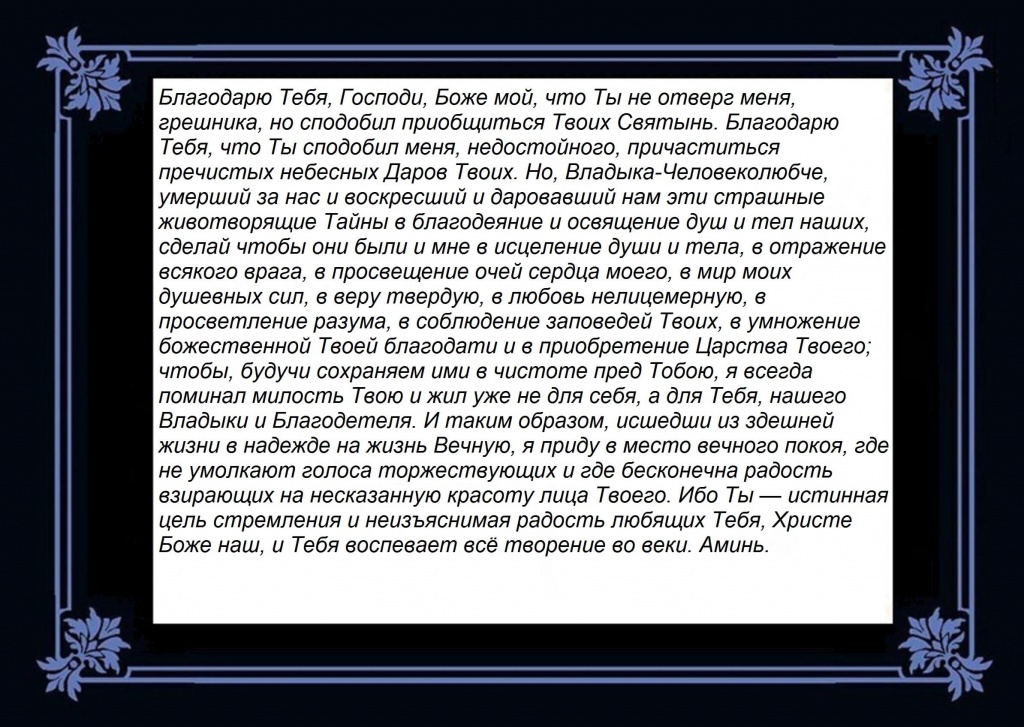 Благодарю Тебя, Господи, Боже мой, что Ты не отверг меня, грешника, но сподобил приобщиться Твоих Святынь. Благодарю Тебя, что Ты сподобил меня, недостойного, причаститься пречистых небесных Даров Твоих. Но, Владыка-Человеколюбче, умерший за нас и воскресший и даровавший нам эти страшные животворящие Тайны в благодеяние и освящение душ и тел наших, сделай чтобы они были и мне в исцеление души и тела, в отражение всякого врага, в просвещение очей сердца моего, в мир моих душевных сил, в веру твердую, в любовь нелицемерную, в просветление разума, в соблюдение заповедей Твоих, в умножение божественной Твоей благодати и в приобретение Царства Твоего; чтобы, будучи сохраняем ими в чистоте пред Тобою, я всегда поминал милость Твою и жил уже не для себя, а для Тебя, нашего Владыки и Благодетеля. И таким образом, исшедши из здешней жизни в надежде на жизнь Вечную, я приду в место вечного покоя, где не умолкают голоса торжествующих и где бесконечна радость взирающих на несказанную красоту лица Твоего. Ибо Ты — истинная цель стремления и неизъяснимая радость любящих Тебя, Христе Боже наш, и Тебя воспевает всё творение во веки. Аминь.